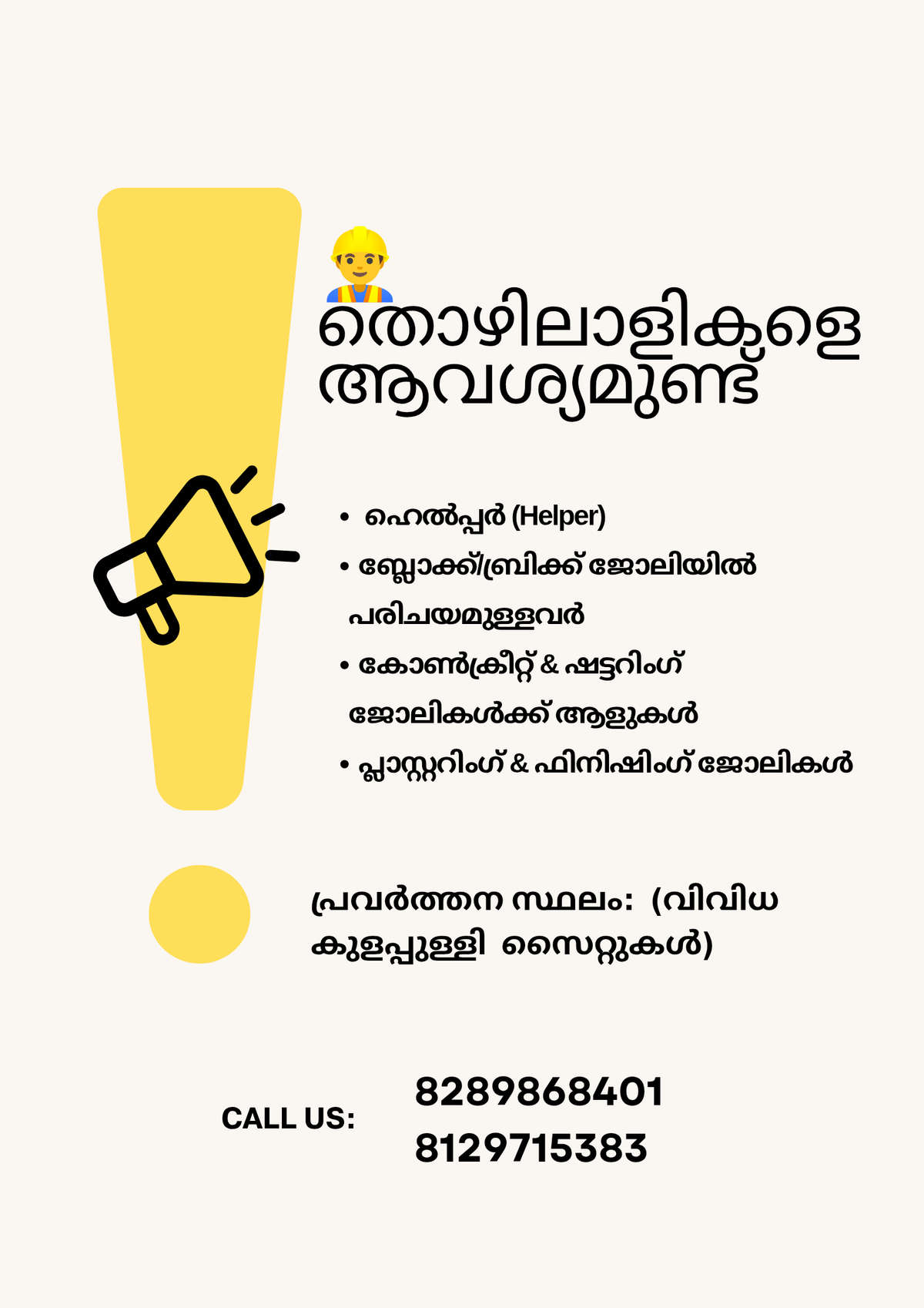 തൊഴിലാളികളെ ആവശ്യമുണ്ട്

• ഹെൽപ്പർ (Helper)
• ബ്ലോക്ക്/ബ്രിക്ക് ജോലിയിൽ പരിചയമുള്ളവർ
• കോൺക്രീറ്റ് & ഷട്ടറിംഗ് ജോലികൾക്ക് ആളുകൾ
• പ്ലാസ്റ്ററിംഗ് & ഫിനിഷിംഗ് ജോലികൾ

പ്രവർത്തന സ്ഥലം: (വിവിധ കുളപ്പുള്ളി സൈറ്റുകൾ)

CALL US:
8289868401
8129715383